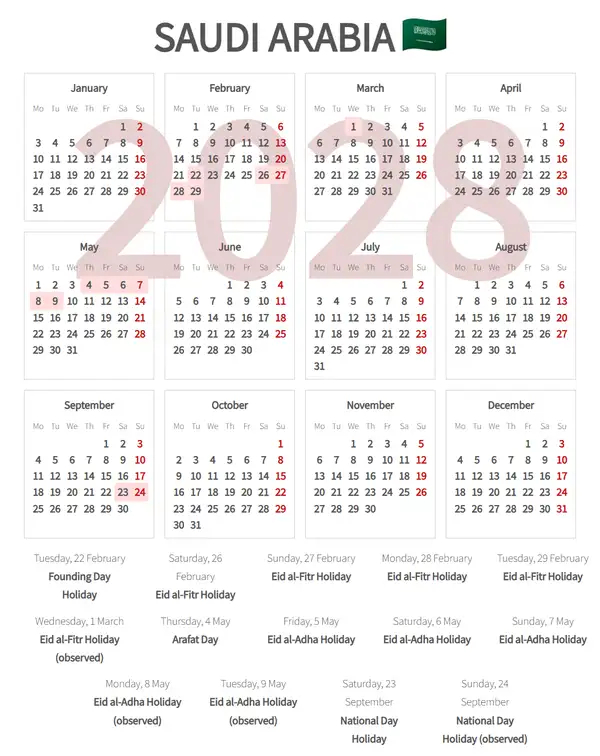 SAUDI ARABIA

2028

January
| Mo | Tu | We | Th | Fr | Sa | Su |
|---|---|---|---|---|---|---|
| | | | | | 1 | 2 |
| 3 | 4 | 5 | 6 | 7 | 8 | 9 |
| 10 | 11 | 12 | 13 | 14 | 15 | 16 |
| 17 | 18 | 19 | 20 | 21 | 22 | 23 |
| 24 | 25 | 26 | 27 | 28 | 29 | 30 |
| 31 | | | | | | |

February
| Mo | Tu | We | Th | Fr | Sa | Su |
|---|---|---|---|---|---|---|
| | 1 | 2 | 3 | 4 | 5 | 6 |
| 7 | 8 | 9 | 10 | 11 | 12 | 13 |
| 14 | 15 | 16 | 17 | 18 | 19 | 20 |
| 21 | 22 | 23 | 24 | 25 | 26 | 27 |
| 28 | 29 | | | | | |

March
| Mo | Tu | We | Th | Fr | Sa | Su |
|---|---|---|---|---|---|---|
| | | 1 | 2 | 3 | 4 | 5 |
| 6 | 7 | 8 | 9 | 10 | 11 | 12 |
| 13 | 14 | 15 | 16 | 17 | 18 | 19 |
| 20 | 21 | 22 | 23 | 24 | 25 | 26 |
| 27 | 28 | 29 | 30 | 31 | | |

April
| Mo | Tu | We | Th | Fr | Sa | Su |
|---|---|---|---|---|---|---|
| | | | | | 1 | 2 |
| 3 | 4 | 5 | 6 | 7 | 8 | 9 |
| 10 | 11 | 12 | 13 | 14 | 15 | 16 |
| 17 | 18 | 19 | 20 | 21 | 22 | 23 |
| 24 | 25 | 26 | 27 | 28 | 29 | 30 |

May
| Mo | Tu | We | Th | Fr | Sa | Su |
|---|---|---|---|---|---|---|
| 1 | 2 | 3 | 4 | 5 | 6 | 7 |
| 8 | 9 | 10 | 11 | 12 | 13 | 14 |
| 15 | 16 | 17 | 18 | 19 | 20 | 21 |
| 22 | 23 | 24 | 25 | 26 | 27 | 28 |
| 29 | 30 | 31 | | | | |

June
| Mo | Tu | We | Th | Fr | Sa | Su |
|---|---|---|---|---|---|---|
| | | | 1 | 2 | 3 | 4 |
| 5 | 6 | 7 | 8 | 9 | 10 | 11 |
| 12 | 13 | 14 | 15 | 16 | 17 | 18 |
| 19 | 20 | 21 | 22 | 23 | 24 | 25 |
| 26 | 27 | 28 | 29 | 30 | | |

July
| Mo | Tu | We | Th | Fr | Sa | Su |
|---|---|---|---|---|---|---|
| | | | | | 1 | 2 |
| 3 | 4 | 5 | 6 | 7 | 8 | 9 |
| 10 | 11 | 12 | 13 | 14 | 15 | 16 |
| 17 | 18 | 19 | 20 | 21 | 22 | 23 |
| 24 | 25 | 26 | 27 | 28 | 29 | 30 |
| 31 | | | | | | |

August
| Mo | Tu | We | Th | Fr | Sa | Su |
|---|---|---|---|---|---|---|
| | 1 | 2 | 3 | 4 | 5 | 6 |
| 7 | 8 | 9 | 10 | 11 | 12 | 13 |
| 14 | 15 | 16 | 17 | 18 | 19 | 20 |
| 21 | 22 | 23 | 24 | 25 | 26 | 27 |
| 28 | 29 | 30 | 31 | | | |

September
| Mo | Tu | We | Th | Fr | Sa | Su |
|---|---|---|---|---|---|---|
| | | | | 1 | 2 | 3 |
| 4 | 5 | 6 | 7 | 8 | 9 | 10 |
| 11 | 12 | 13 | 14 | 15 | 16 | 17 |
| 18 | 19 | 20 | 21 | 22 | 23 | 24 |
| 25 | 26 | 27 | 28 | 29 | 30 | |

October
| Mo | Tu | We | Th | Fr | Sa | Su |
|---|---|---|---|---|---|---|
| | | | | | | 1 |
| 2 | 3 | 4 | 5 | 6 | 7 | 8 |
| 9 | 10 | 11 | 12 | 13 | 14 | 15 |
| 16 | 17 | 18 | 19 | 20 | 21 | 22 |
| 23 | 24 | 25 | 26 | 27 | 28 | 29 |
| 30 | 31 | | | | | |

November
| Mo | Tu | We | Th | Fr | Sa | Su |
|---|---|---|---|---|---|---|
| | | 1 | 2 | 3 | 4 | 5 |
| 6 | 7 | 8 | 9 | 10 | 11 | 12 |
| 13 | 14 | 15 | 16 | 17 | 18 | 19 |
| 20 | 21 | 22 | 23 | 24 | 25 | 26 |
| 27 | 28 | 29 | 30 | | | |

December
| Mo | Tu | We | Th | Fr | Sa | Su |
|---|---|---|---|---|---|---|
| | | | | 1 | 2 | 3 |
| 4 | 5 | 6 | 7 | 8 | 9 | 10 |
| 11 | 12 | 13 | 14 | 15 | 16 | 17 |
| 18 | 19 | 20 | 21 | 22 | 23 | 24 |
| 25 | 26 | 27 | 28 | 29 | 30 | 31 |

Tuesday, 22 February
Founding Day Holiday

Saturday, 26 February
Eid al-Fitr Holiday

Sunday, 27 February
Eid al-Fitr Holiday

Monday, 28 February
Eid al-Fitr Holiday

Tuesday, 29 February
Eid al-Fitr Holiday

Wednesday, 1 March
Eid al-Fitr Holiday (observed)

Thursday, 4 May
Arafat Day

Friday, 5 May
Eid al-Adha Holiday

Saturday, 6 May
Eid al-Adha Holiday

Sunday, 7 May
Eid al-Adha Holiday

Monday, 8 May
Eid al-Adha Holiday (observed)

Tuesday, 9 May
Eid al-Adha Holiday (observed)

Saturday, 23 September
National Day Holiday

Sunday, 24 September
National Day Holiday (observed)